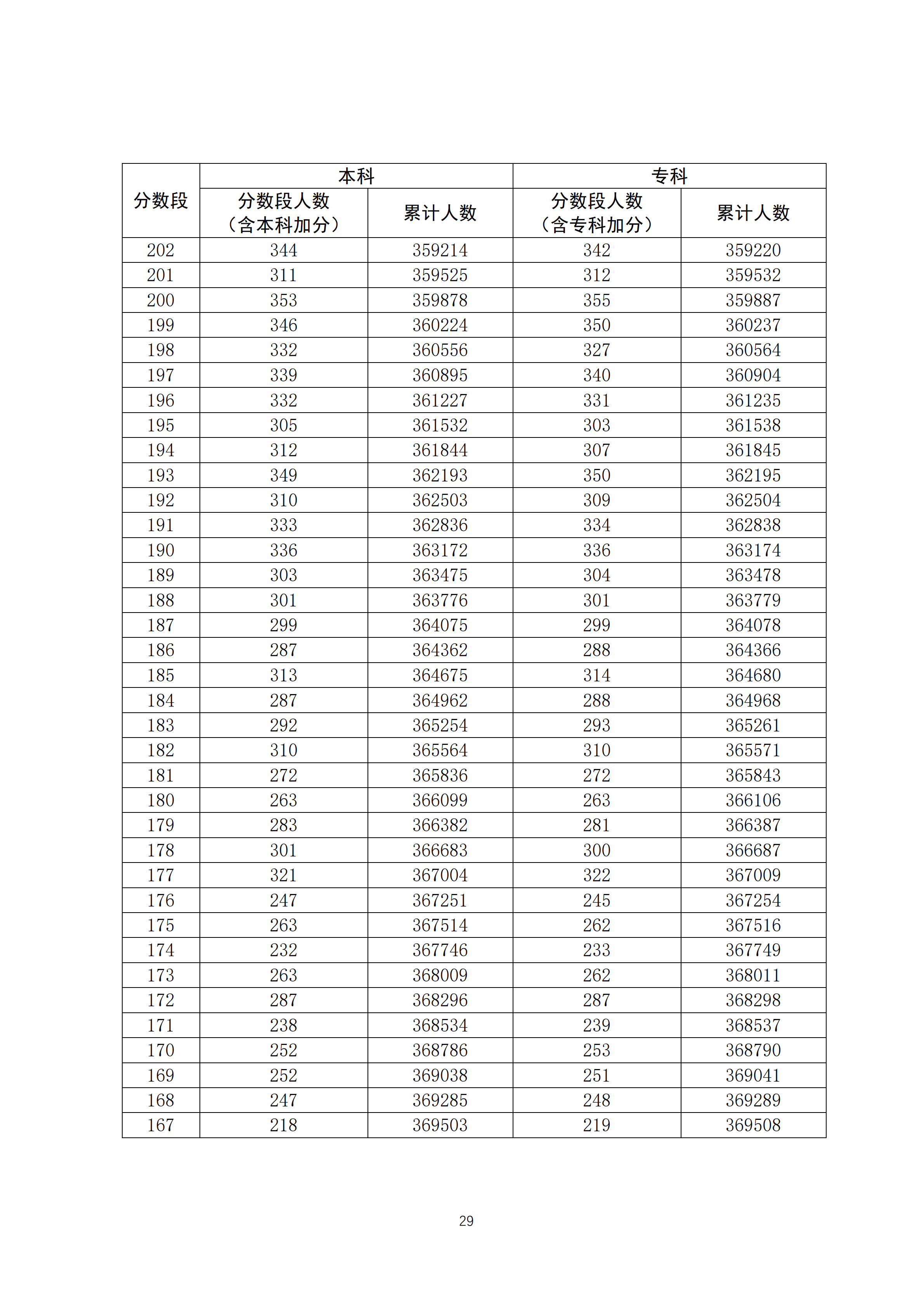 | 分数段 | 本科 分数段人数（含本科加分） | 本科 累计人数 | 专科 分数段人数（含专科加分） | 专科 累计人数 |
|---|---|---|---|---|
| 202 | 344 | 359214 | 342 | 359220 |
| 201 | 311 | 359525 | 312 | 359532 |
| 200 | 353 | 359878 | 355 | 359887 |
| 199 | 346 | 360224 | 350 | 360237 |
| 198 | 332 | 360556 | 327 | 360564 |
| 197 | 339 | 360895 | 340 | 360904 |
| 196 | 332 | 361227 | 331 | 361235 |
| 195 | 305 | 361532 | 303 | 361538 |
| 194 | 312 | 361844 | 307 | 361845 |
| 193 | 349 | 362193 | 350 | 362195 |
| 192 | 310 | 362503 | 309 | 362504 |
| 191 | 333 | 362836 | 334 | 362838 |
| 190 | 336 | 363172 | 336 | 363174 |
| 189 | 303 | 363475 | 304 | 363478 |
| 188 | 301 | 363776 | 301 | 363779 |
| 187 | 299 | 364075 | 299 | 364078 |
| 186 | 287 | 364362 | 288 | 364366 |
| 185 | 313 | 364675 | 314 | 364680 |
| 184 | 287 | 364962 | 288 | 364968 |
| 183 | 292 | 365254 | 293 | 365261 |
| 182 | 310 | 365564 | 310 | 365571 |
| 181 | 272 | 365836 | 272 | 365843 |
| 180 | 263 | 366099 | 263 | 366106 |
| 179 | 283 | 366382 | 281 | 366387 |
| 178 | 301 | 366683 | 300 | 366687 |
| 177 | 321 | 367004 | 322 | 367009 |
| 176 | 247 | 367251 | 245 | 367254 |
| 175 | 263 | 367514 | 262 | 367516 |
| 174 | 232 | 367746 | 233 | 367749 |
| 173 | 263 | 368009 | 262 | 368011 |
| 172 | 287 | 368296 | 287 | 368298 |
| 171 | 238 | 368534 | 239 | 368537 |
| 170 | 252 | 368786 | 253 | 368790 |
| 169 | 252 | 369038 | 251 | 369041 |
| 168 | 247 | 369285 | 248 | 369289 |
| 167 | 218 | 369503 | 219 | 369508 |

29